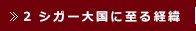 ≫ 2 シガー大国に至る経緯